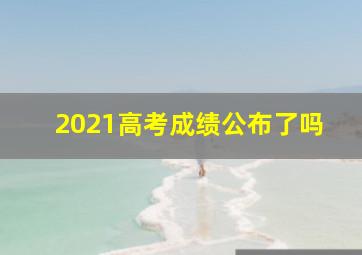 2021高考成绩公布了吗